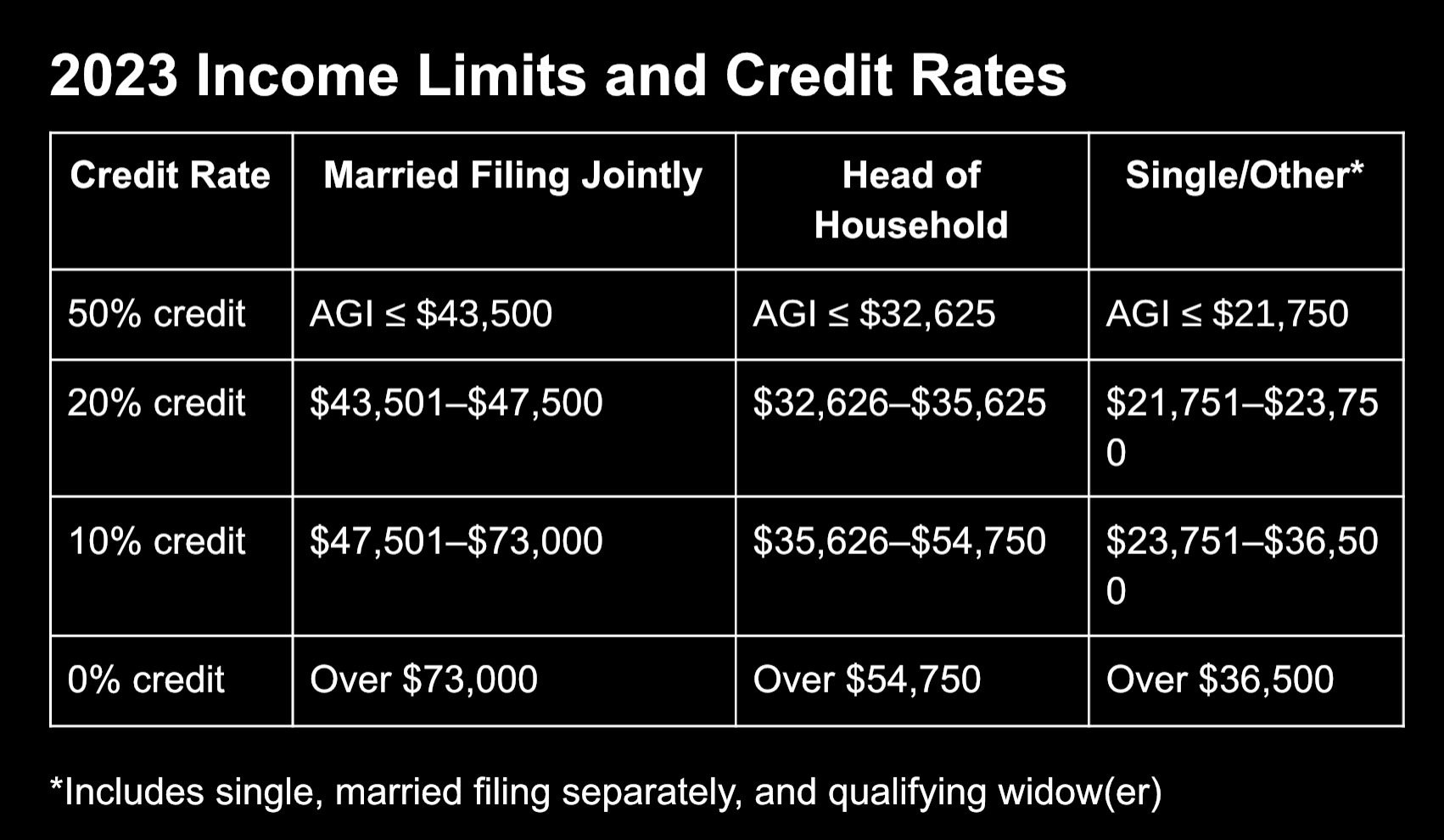 2023 Income Limits and Credit Rates

| Credit Rate | Married Filing Jointly | Head of Household | Single/Other* |
|---|---|---|---|
| 50% credit | AGI ≤ \$43,500 | AGI ≤ \$32,625 | AGI ≤ \$21,750 |
| 20% credit | \$43,501–\$47,500 | \$32,626–\$35,625 | \$21,751–\$23,750 |
| 10% credit | \$47,501–\$73,000 | \$35,626–\$54,750 | \$23,751–\$36,500 |
| 0% credit | Over \$73,000 | Over \$54,750 | Over \$36,500 |

*Includes single, married filing separately, and qualifying widow(er)